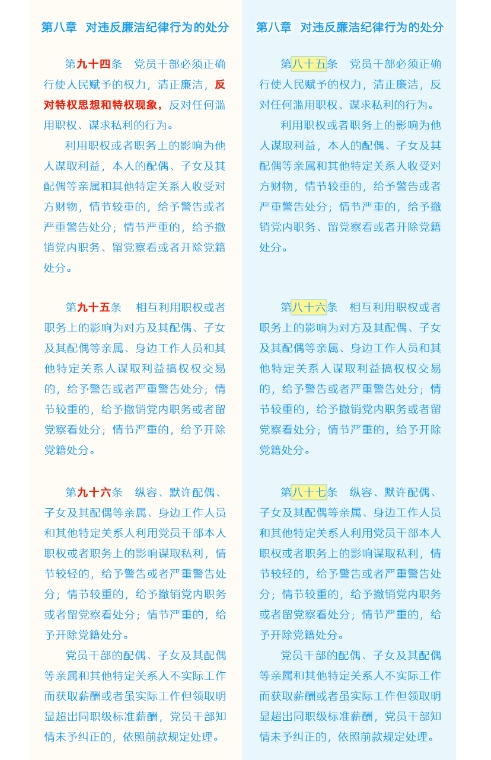 第八章　对违反廉洁纪律行为的处分

第九十四条　党员干部必须正确行使人民赋予的权力，清正廉洁，反对特权思想和特权现象，反对任何滥用职权、谋求私利的行为。

利用职权或者职务上的影响为他人谋取利益，本人的配偶、子女及其配偶等亲属和其他特定关系人收受对方财物，情节较重的，给予警告或者严重警告处分；情节严重的，给予撤销党内职务、留党察看或者开除党籍处分。

第九十五条　相互利用职权或者职务上的影响为对方及其配偶、子女及其配偶等亲属、身边工作人员和其他特定关系人谋取利益搞权权交易的，给予警告或者严重警告处分；情节较重的，给予撤销党内职务或者留党察看处分；情节严重的，给予开除党籍处分。

第九十六条　纵容、默许配偶、子女及其配偶等亲属、身边工作人员和其他特定关系人利用党员干部本人职权或者职务上的影响谋取私利，情节较轻的，给予警告或者严重警告处分；情节较重的，给予撤销党内职务或者留党察看处分；情节严重的，给予开除党籍处分。

党员干部的配偶、子女及其配偶等亲属和其他特定关系人不实际工作而获取薪酬或者虽实际工作但领取明显超出同职级标准薪酬，党员干部知情未予纠正的，依照前款规定处理。

第八章　对违反廉洁纪律行为的处分

第八十五条　党员干部必须正确行使人民赋予的权力，清正廉洁，反对任何滥用职权、谋求私利的行为。

利用职权或者职务上的影响为他人谋取利益，本人的配偶、子女及其配偶等亲属和其他特定关系人收受对方财物，情节较重的，给予警告或者严重警告处分；情节严重的，给予撤销党内职务、留党察看或者开除党籍处分。

第八十六条　相互利用职权或者职务上的影响为对方及其配偶、子女及其配偶等亲属、身边工作人员和其他特定关系人谋取利益搞权权交易的，给予警告或者严重警告处分；情节较重的，给予撤销党内职务或者留党察看处分；情节严重的，给予开除党籍处分。

第八十七条　纵容、默许配偶、子女及其配偶等亲属、身边工作人员和其他特定关系人利用党员干部本人职权或者职务上的影响谋取私利，情节较轻的，给予警告或者严重警告处分；情节较重的，给予撤销党内职务或者留党察看处分；情节严重的，给予开除党籍处分。

党员干部的配偶、子女及其配偶等亲属和其他特定关系人不实际工作而获取薪酬或者虽实际工作但领取明显超出同职级标准薪酬，党员干部知情未予纠正的，依照前款规定处理。